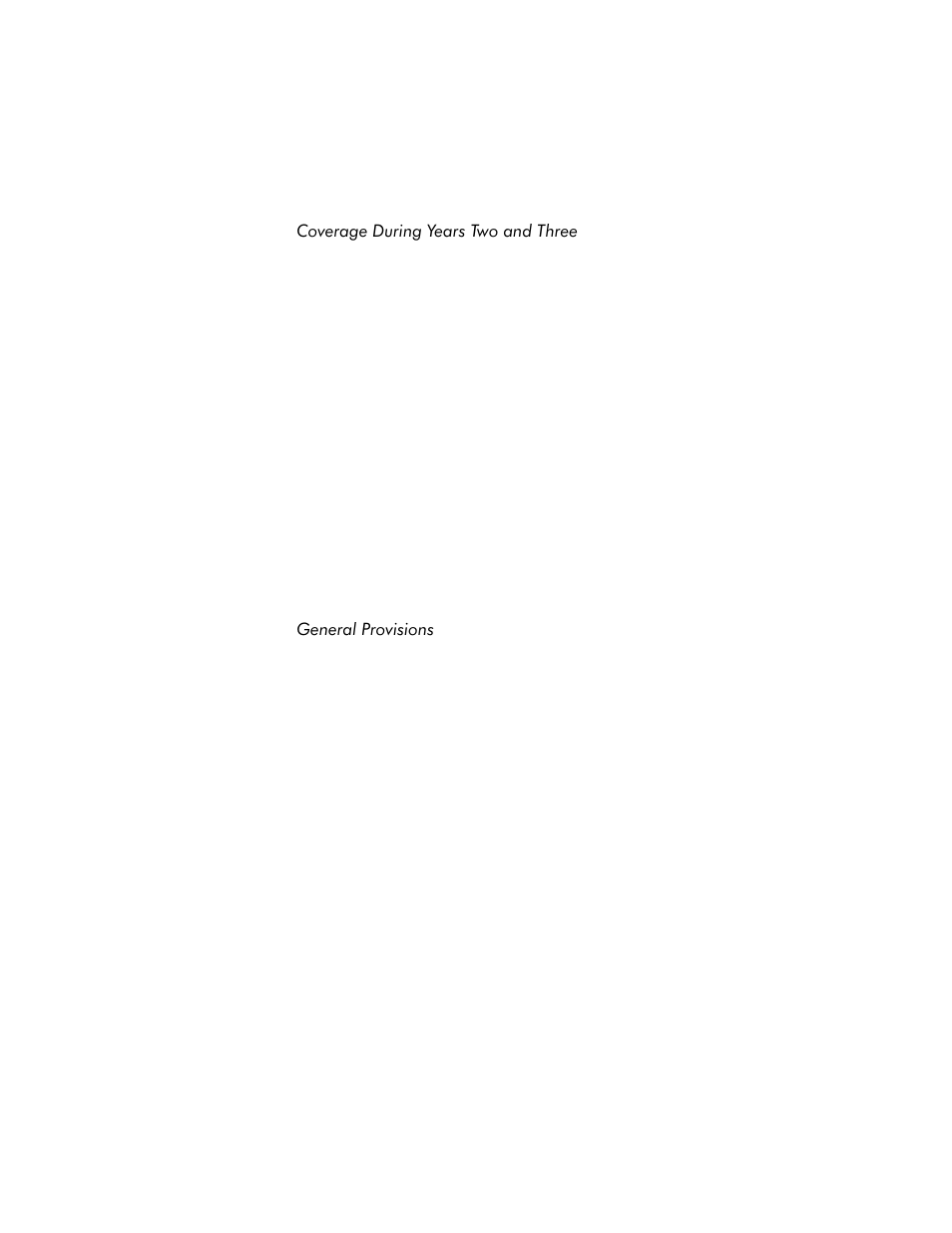 Coverage During Years Two and Three

General Provisions